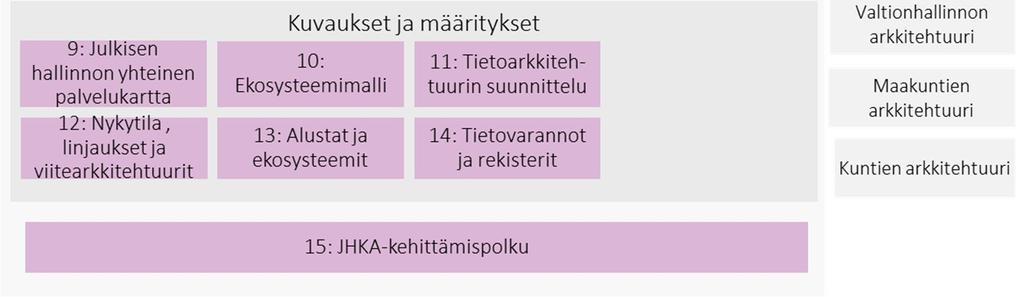 Kuvaukset ja määritykset

9: Julkisen hallinnon yhteinen palvelukartta

10: Ekosysteemimalli

11: Tietoarkkitehtuurin suunnittelu

12: Nykytila , linjaukset ja viitearkkitehtuurit

13: Alustat ja ekosysteemit

14: Tietovarannot ja rekisterit

15: JHKA-kehittämispolku

Valtionhallinnon arkkitehtuuri

Maakuntien arkkitehtuuri

Kuntien arkkitehtuuri